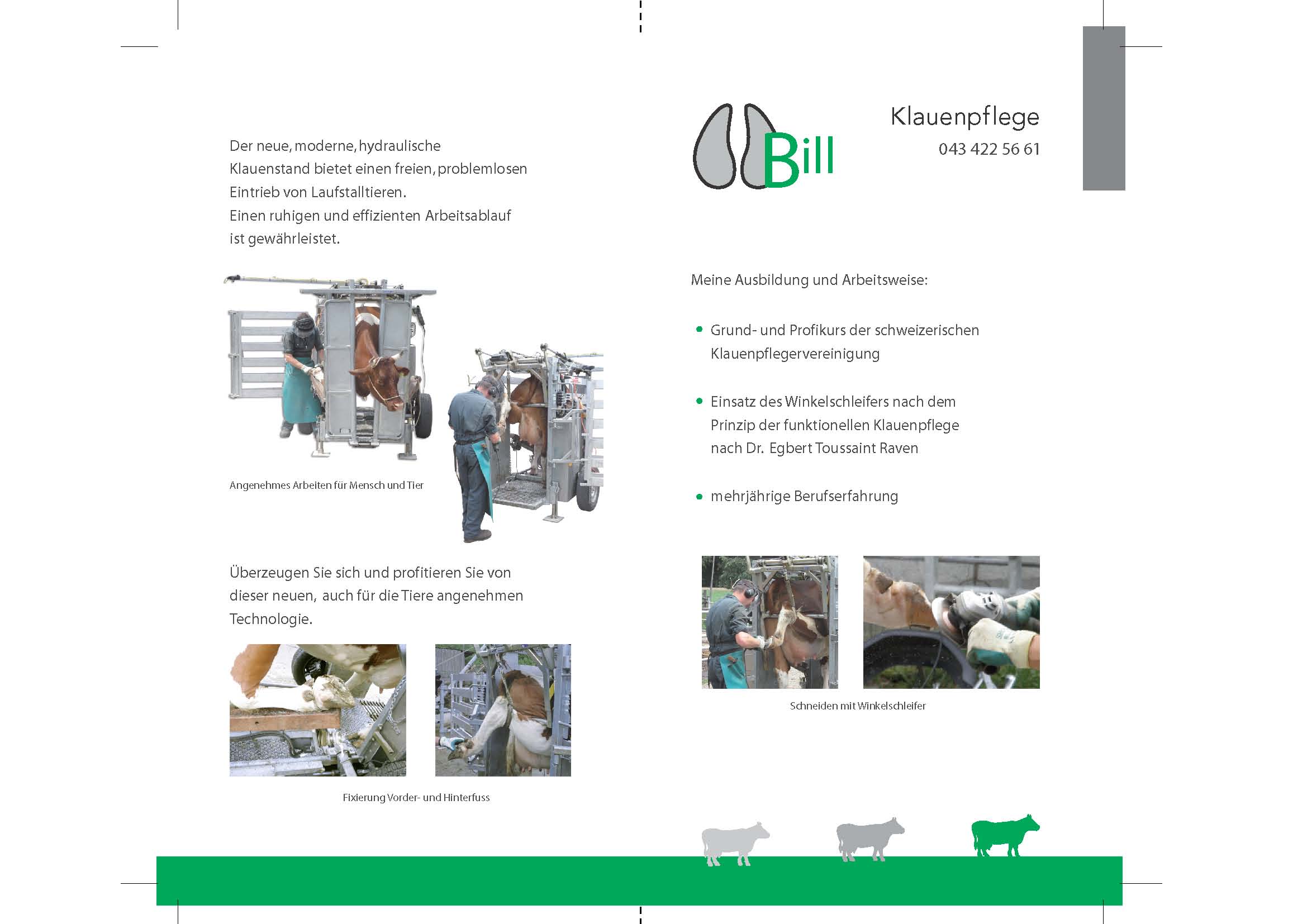 Der neue, moderne, hydraulische Klauenstand bietet einen freien, problemlosen Eintrieb von Laufstalltieren.
Einen ruhigen und effizienten Arbeitsablauf ist gewährleistet.

Angenehmes Arbeiten für Mensch und Tier

Überzeugen Sie sich und profitieren Sie von dieser neuen, auch für die Tiere angenehmen Technologie.

Fixierung Vorder- und Hinterfuss

Bill

Klauenpflege
043 422 56 61

Meine Ausbildung und Arbeitsweise:

• Grund- und Profikurs der schweizerischen Klauenpflegervereinigung

• Einsatz des Winkelschleifers nach dem Prinzip der funktionellen Klauenpflege nach Dr. Egbert Toussaint Raven

• mehrjährige Berufserfahrung

Schneiden mit Winkelschleifer